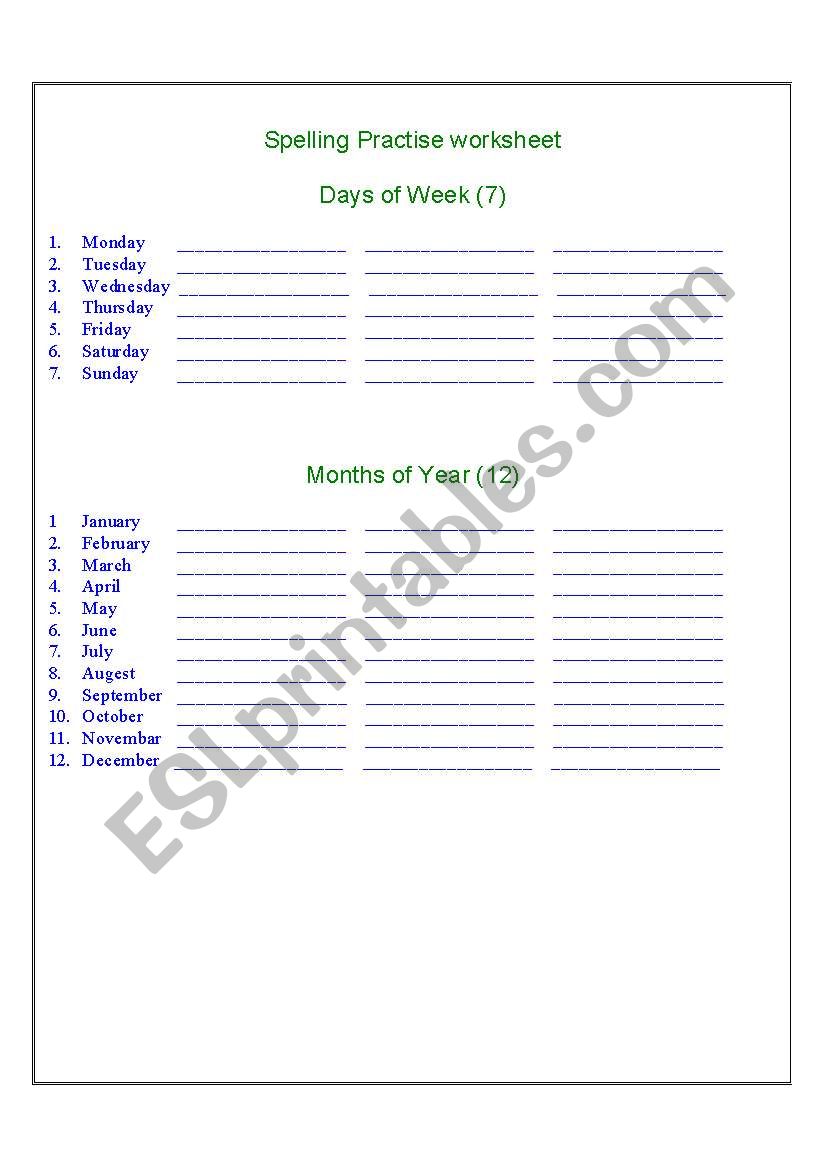 Spelling Practise worksheet

Days of Week (7)

1. Monday ________________ ________________ ________________
2. Tuesday ________________ ________________ ________________
3. Wednesday ________________ ________________ ________________
4. Thursday ________________ ________________ ________________
5. Friday ________________ ________________ ________________
6. Saturday ________________ ________________ ________________
7. Sunday ________________ ________________ ________________

Months of Year (12)

1 January ________________ ________________ ________________
2. February ________________ ________________ ________________
3. March ________________ ________________ ________________
4. April ________________ ________________ ________________
5. May ________________ ________________ ________________
6. June ________________ ________________ ________________
7. July ________________ ________________ ________________
8. Augest ________________ ________________ ________________
9. September ________________ ________________ ________________
10. October ________________ ________________ ________________
11. Novembar ________________ ________________ ________________
12. December ________________ ________________ ________________

ESLprintables.com